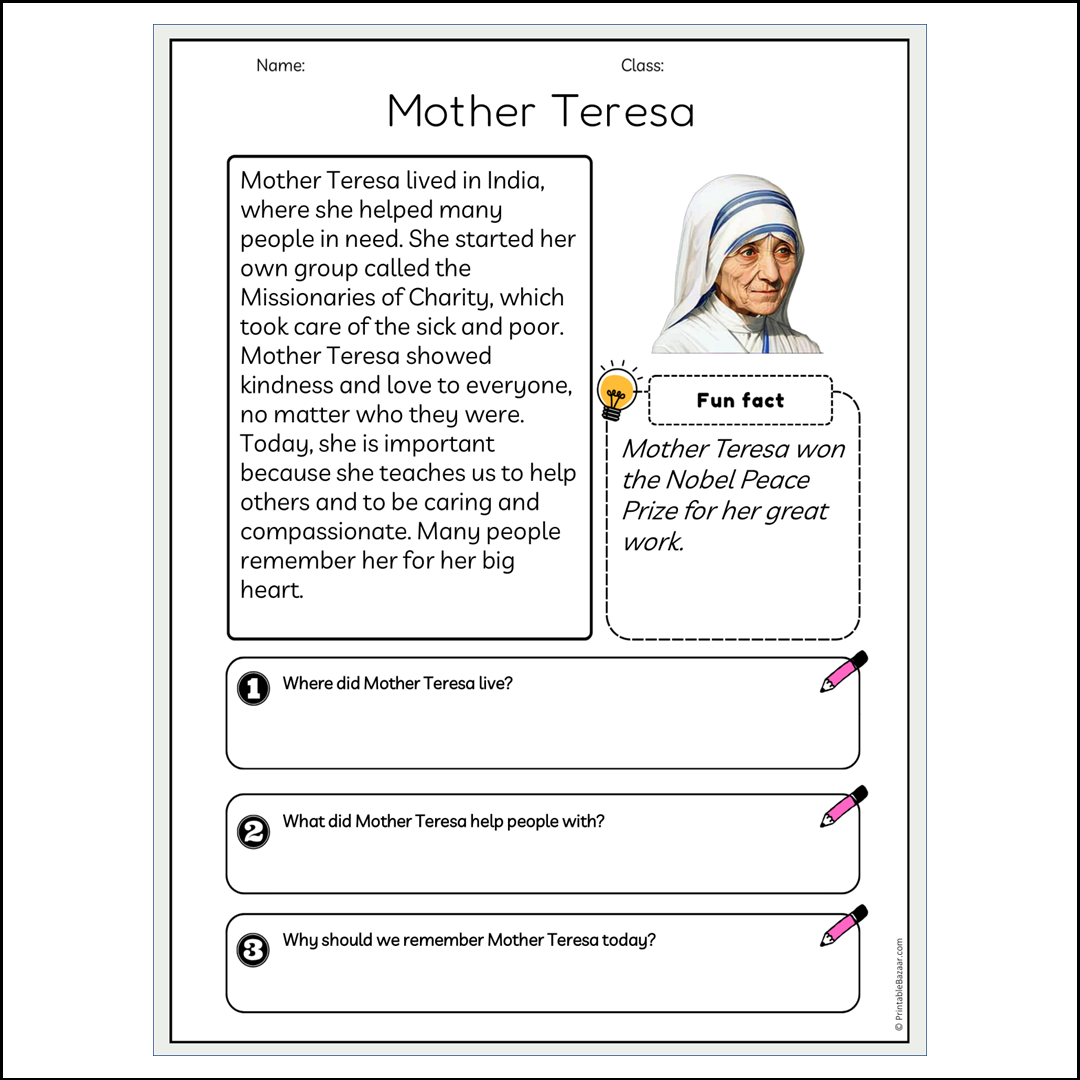 Name: Class:

Mother Teresa

Mother Teresa lived in India, where she helped many people in need. She started her own group called the Missionaries of Charity, which took care of the sick and poor. Mother Teresa showed kindness and love to everyone, no matter who they were. Today, she is important because she teaches us to help others and to be caring and compassionate. Many people remember her for her big heart.

Fun fact

Mother Teresa won the Nobel Peace Prize for her great work.

1 Where did Mother Teresa live?

2 What did Mother Teresa help people with?

3 Why should we remember Mother Teresa today?

© PrintableBazaar.com